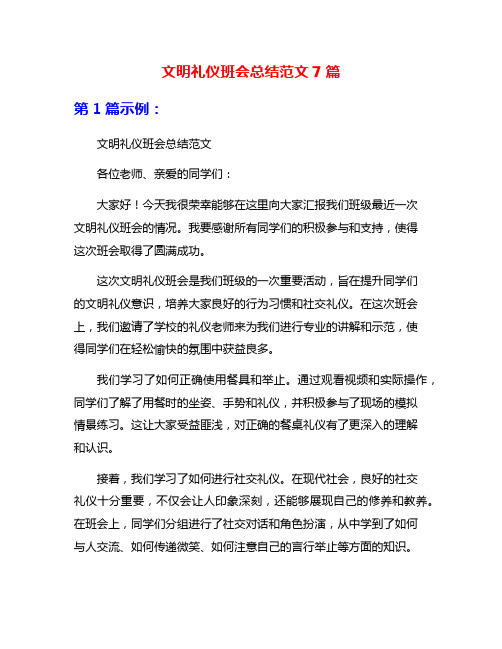 文明礼仪班会总结范文 7 篇

第 1 篇示例：

文明礼仪班会总结范文

各位老师、亲爱的同学们：

大家好！今天我很荣幸能够在这里向大家汇报我们班级最近一次文明礼仪班会的情况。我要感谢所有同学们的积极参与和支持，使得这次班会取得了圆满成功。

这次文明礼仪班会是我们班级的一次重要活动，旨在提升同学们的文明礼仪意识，培养大家良好的行为习惯和社交礼仪。在这次班会上，我们邀请了学校的礼仪老师来为我们进行专业的讲解和示范，使得同学们在轻松愉快的氛围中获益良多。

我们学习了如何正确使用餐具和举止。通过观看视频和实际操作，同学们了解了用餐时的坐姿、手势和礼仪，并积极参与了现场的模拟情景练习。这让大家受益匪浅，对正确的餐桌礼仪有了更深入的理解和认识。

接着，我们学习了如何进行社交礼仪。在现代社会，良好的社交礼仪十分重要，不仅会让人印象深刻，还能够展现自己的修养和教养。在班会上，同学们分组进行了社交对话和角色扮演，从中学到了如何与人交流、如何传递微笑、如何注意自己的言行举止等方面的知识。